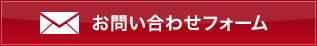 お問い合わせフォーム